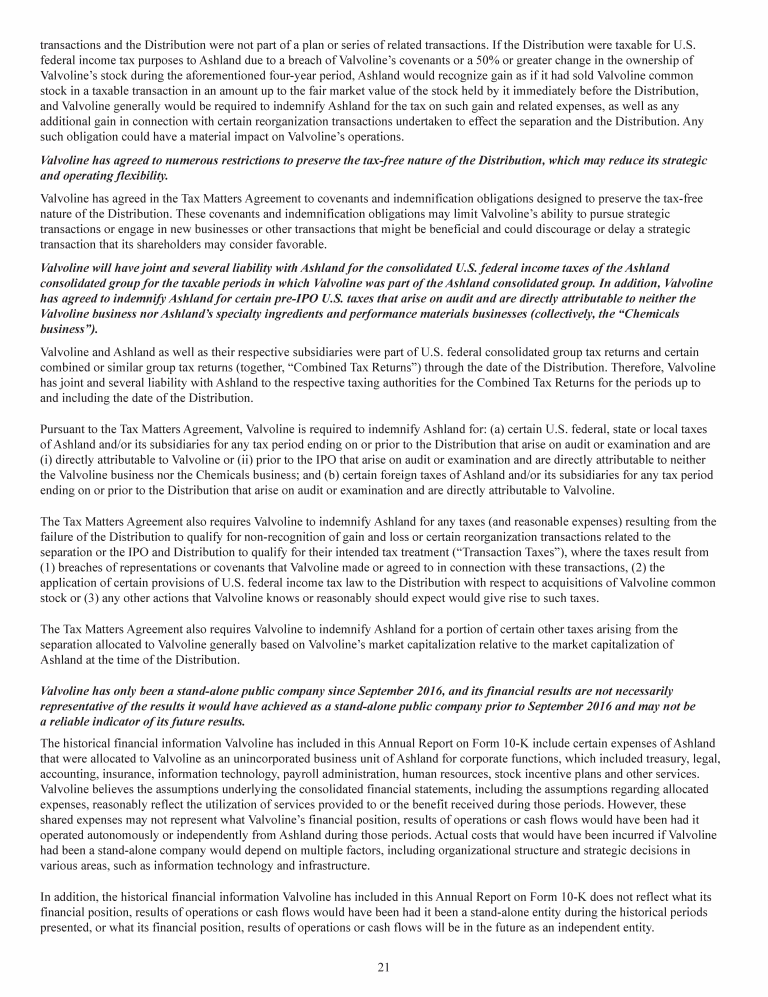 transactions and the Distribution were not part of a plan or series of related transactions. If the Distribution were taxable for U.S. federal income tax purposes to Ashland due to a breach of Valvoline's covenants or a 50% or greater change in the ownership of Valvoline's stock during the aforementioned four-year period, Ashland would recognize gain as if it had sold Valvoline common stock in a taxable transaction in an amount up to the fair market value of the stock held by it immediately before the Distribution, and Valvoline generally would be required to indemnify Ashland for the tax on such gain and related expenses, as well as any additional gain in connection with certain reorganization transactions undertaken to effect the separation and the Distribution. Any such obligation could have a material impact on Valvoline's operations.

Valvoline has agreed to numerous restrictions to preserve the tax-free nature of the Distribution, which may reduce its strategic and operating flexibility.

Valvoline has agreed in the Tax Matters Agreement to covenants and indemnification obligations designed to preserve the tax-free nature of the Distribution. These covenants and indemnification obligations may limit Valvoline's ability to pursue strategic transactions or engage in new businesses or other transactions that might be beneficial and could discourage or delay a strategic transaction that its shareholders may consider favorable.

Valvoline will have joint and several liability with Ashland for the consolidated U.S. federal income taxes of the Ashland consolidated group for the taxable periods in which Valvoline was part of the Ashland consolidated group. In addition, Valvoline has agreed to indemnify Ashland for certain pre-IPO U.S. taxes that arise on audit and are directly attributable to neither the Valvoline business nor Ashland's specialty ingredients and performance materials businesses (collectively, the "Chemicals business").

Valvoline and Ashland as well as their respective subsidiaries were part of U.S. federal consolidated group tax returns and certain combined or similar group tax returns (together, "Combined Tax Returns") through the date of the Distribution. Therefore, Valvoline has joint and several liability with Ashland to the respective taxing authorities for the Combined Tax Returns for the periods up to and including the date of the Distribution.

Pursuant to the Tax Matters Agreement, Valvoline is required to indemnify Ashland for: (a) certain U.S. federal, state or local taxes of Ashland and/or its subsidiaries for any tax period ending on or prior to the Distribution that arise on audit or examination and are (i) directly attributable to Valvoline or (ii) prior to the IPO that arise on audit or examination and are directly attributable to neither the Valvoline business nor the Chemicals business; and (b) certain foreign taxes of Ashland and/or its subsidiaries for any tax period ending on or prior to the Distribution that arise on audit or examination and are directly attributable to Valvoline.

The Tax Matters Agreement also requires Valvoline to indemnify Ashland for any taxes (and reasonable expenses) resulting from the failure of the Distribution to qualify for non-recognition of gain and loss or certain reorganization transactions related to the separation or the IPO and Distribution to qualify for their intended tax treatment ("Transaction Taxes"), where the taxes result from (1) breaches of representations or covenants that Valvoline made or agreed to in connection with these transactions, (2) the application of certain provisions of U.S. federal income tax law to the Distribution with respect to acquisitions of Valvoline common stock or (3) any other actions that Valvoline knows or reasonably should expect would give rise to such taxes.

The Tax Matters Agreement also requires Valvoline to indemnify Ashland for a portion of certain other taxes arising from the separation allocated to Valvoline generally based on Valvoline's market capitalization relative to the market capitalization of Ashland at the time of the Distribution.

Valvoline has only been a stand-alone public company since September 2016, and its financial results are not necessarily representative of the results it would have achieved as a stand-alone public company prior to September 2016 and may not be a reliable indicator of its future results.

The historical financial information Valvoline has included in this Annual Report on Form 10-K include certain expenses of Ashland that were allocated to Valvoline as an unincorporated business unit of Ashland for corporate functions, which included treasury, legal, accounting, insurance, information technology, payroll administration, human resources, stock incentive plans and other services. Valvoline believes the assumptions underlying the consolidated financial statements, including the assumptions regarding allocated expenses, reasonably reflect the utilization of services provided to or the benefit received during those periods. However, these shared expenses may not represent what Valvoline's financial position, results of operations or cash flows would have been had it operated autonomously or independently from Ashland during those periods. Actual costs that would have been incurred if Valvoline had been a stand-alone company would depend on multiple factors, including organizational structure and strategic decisions in various areas, such as information technology and infrastructure.

In addition, the historical financial information Valvoline has included in this Annual Report on Form 10-K does not reflect what its financial position, results of operations or cash flows would have been had it been a stand-alone entity during the historical periods presented, or what its financial position, results of operations or cash flows will be in the future as an independent entity.

21